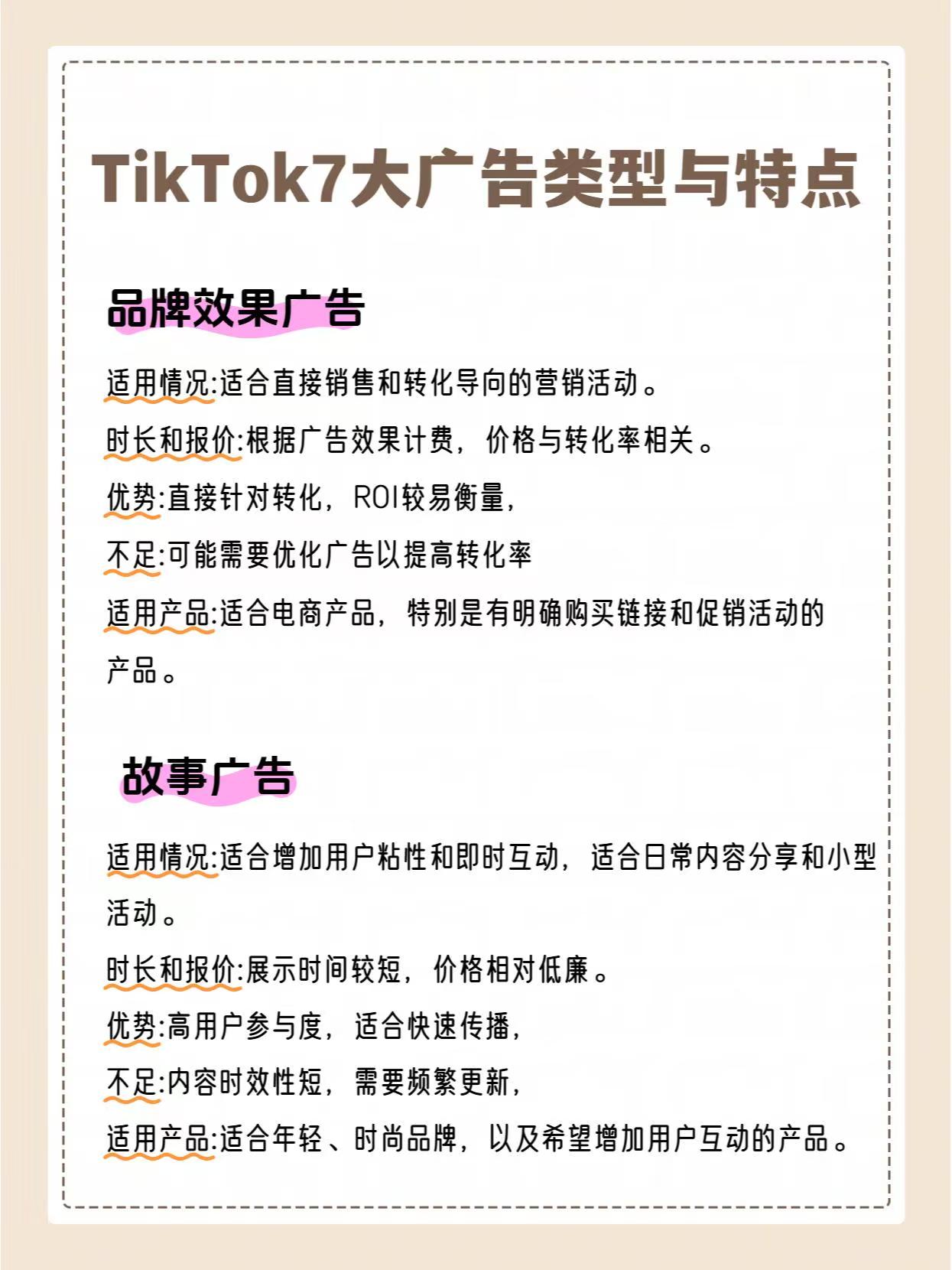 TikTok7大广告类型与特点

品牌效果广告

适用情况:适合直接销售和转化导向的营销活动。

时长和报价:根据广告效果计费，价格与转化率相关。

优势:直接针对转化，ROI较易衡量，

不足:可能需要优化广告以提高转化率

适用产品:适合电商产品，特别是有明确购买链接和促销活动的产品。

故事广告

适用情况:适合增加用户粘性和即时互动，适合日常内容分享和小型活动。

时长和报价:展示时间较短，价格相对低廉。

优势:高用户参与度，适合快速传播，

不足:内容时效性短，需要频繁更新，

适用产品:适合年轻、时尚品牌，以及希望增加用户互动的产品。